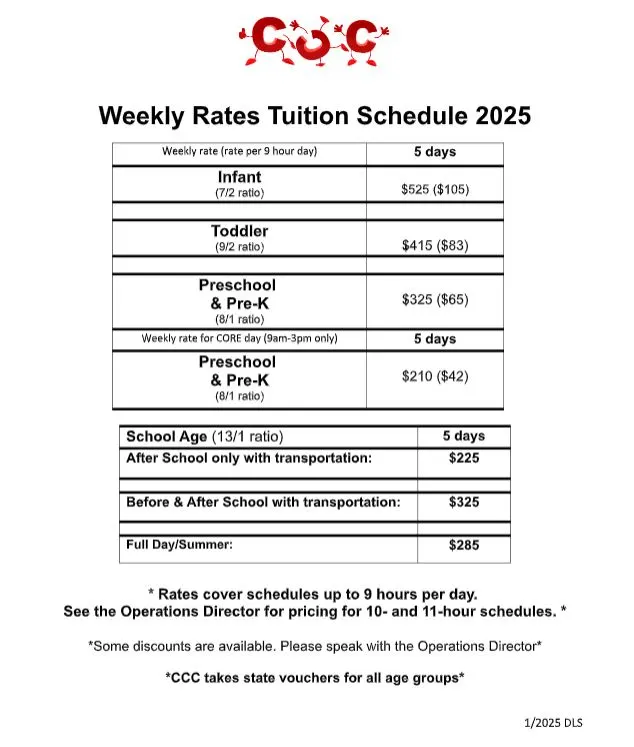 CCC

Weekly Rates Tuition Schedule 2025

| Weekly rate (rate per 9 hour day) | 5 days |
|---|---|
| Infant (7/2 ratio) | \$525 (\$105) |
| | |
| Toddler (9/2 ratio) | \$415 (\$83) |
| | |
| Preschool & Pre-K (8/1 ratio) | \$325 (\$65) |
| Weekly rate for CORE day (9am-3pm only) | 5 days |
| Preschool & Pre-K (8/1 ratio) | \$210 (\$42) |

| School Age (13/1 ratio) | 5 days |
|---|---|
| After School only with transportation: | \$225 |
| | |
| Before & After School with transportation: | \$325 |
| | |
| Full Day/Summer: | \$285 |

* Rates cover schedules up to 9 hours per day.
See the Operations Director for pricing for 10- and 11-hour schedules. *

*Some discounts are available. Please speak with the Operations Director*

*CCC takes state vouchers for all age groups*

1/2025 DLS